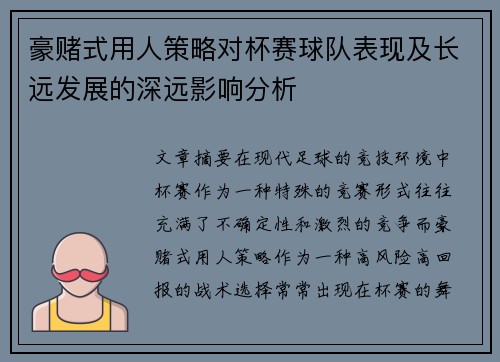 豪赌式用人策略对杯赛球队表现及长远发展的深远影响分析

文章摘要在现代足球的竞技环境中杯赛作为一种特殊的竞赛形式往往充满了不确定性和激烈的竞争而豪赌式用人策略作为一种高风险高回报的战术选择常常出现在杯赛的舞